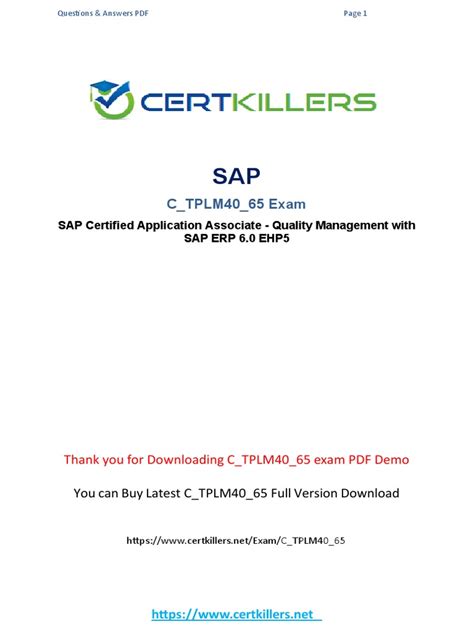 Questions & Answers PDF

Page 1

CERTKILLERS

SAP

C_TPLM40_65 Exam

SAP Certified Application Associate - Quality Management with SAP ERP 6.0 EHP5

Thank you for Downloading C_TPLM40_65 exam PDF Demo

You can Buy Latest C_TPLM40_65 Full Version Download

https://www.certkillers.net/Exam/C_TPLM40_65

https://www.certkillers.net